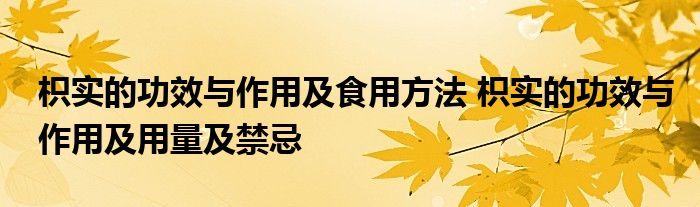 枳实的功效与作用及食用方法 枳实的功效与作用及用量及禁忌